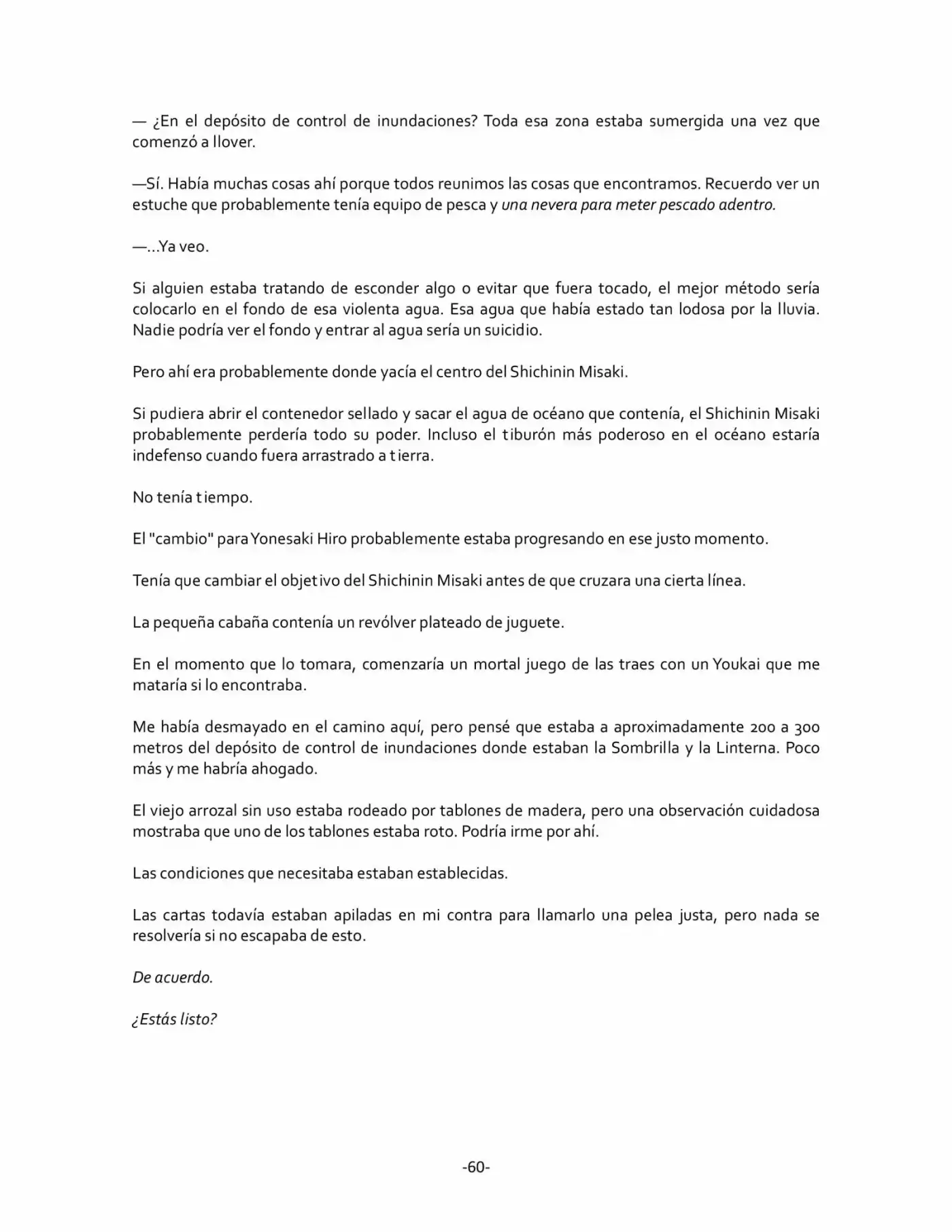 — ¿En el depósito de control de inundaciones? Toda esa zona estaba sumergida una vez que comenzó a llover.

—Sí. Había muchas cosas ahí porque todos reunimos las cosas que encontramos. Recuerdo ver un estuche que probablemente tenía equipo de pesca y una nevera para meter pescado adentro.

—...Ya veo.

Si alguien estaba tratando de esconder algo o evitar que fuera tocado, el mejor método sería colocarlo en el fondo de esa violenta agua. Esa agua que había estado tan lodosa por la lluvia. Nadie podría ver el fondo y entrar al agua sería un suicidio.

Pero ahí era probablemente donde yacía el centro del Shichinin Misaki.

Si pudiera abrir el contenedor sellado y sacar el agua de océano que contenía, el Shichinin Misaki probablemente perdería todo su poder. Incluso el tiburón más poderoso en el océano estaría indefenso cuando fuera arrastrado a tierra.

No tenía tiempo.

El "cambio" para Yonesaki Hiro probablemente estaba progresando en ese justo momento.

Tenía que cambiar el objetivo del Shichinin Misaki antes de que cruzara una cierta línea.

La pequeña cabaña contenía un revólver plateado de juguete.

En el momento que lo tomara, comenzaría un mortal juego de las traes con un Youkai que me mataría si lo encontraba.

Me había desmayado en el camino aquí, pero pensé que estaba a aproximadamente 200 a 300 metros del depósito de control de inundaciones donde estaban la Sombrilla y la Linterna. Poco más y me habría ahogado.

El viejo arrozal sin uso estaba rodeado por tablones de madera, pero una observación cuidadosa mostraba que uno de los tablones estaba roto. Podría irme por ahí.

Las condiciones que necesitaba estaban establecidas.

Las cartas todavía estaban apiladas en mi contra para llamarlo una pelea justa, pero nada se resolvería si no escapaba de esto.

De acuerdo.

¿Estás listo?

-60-